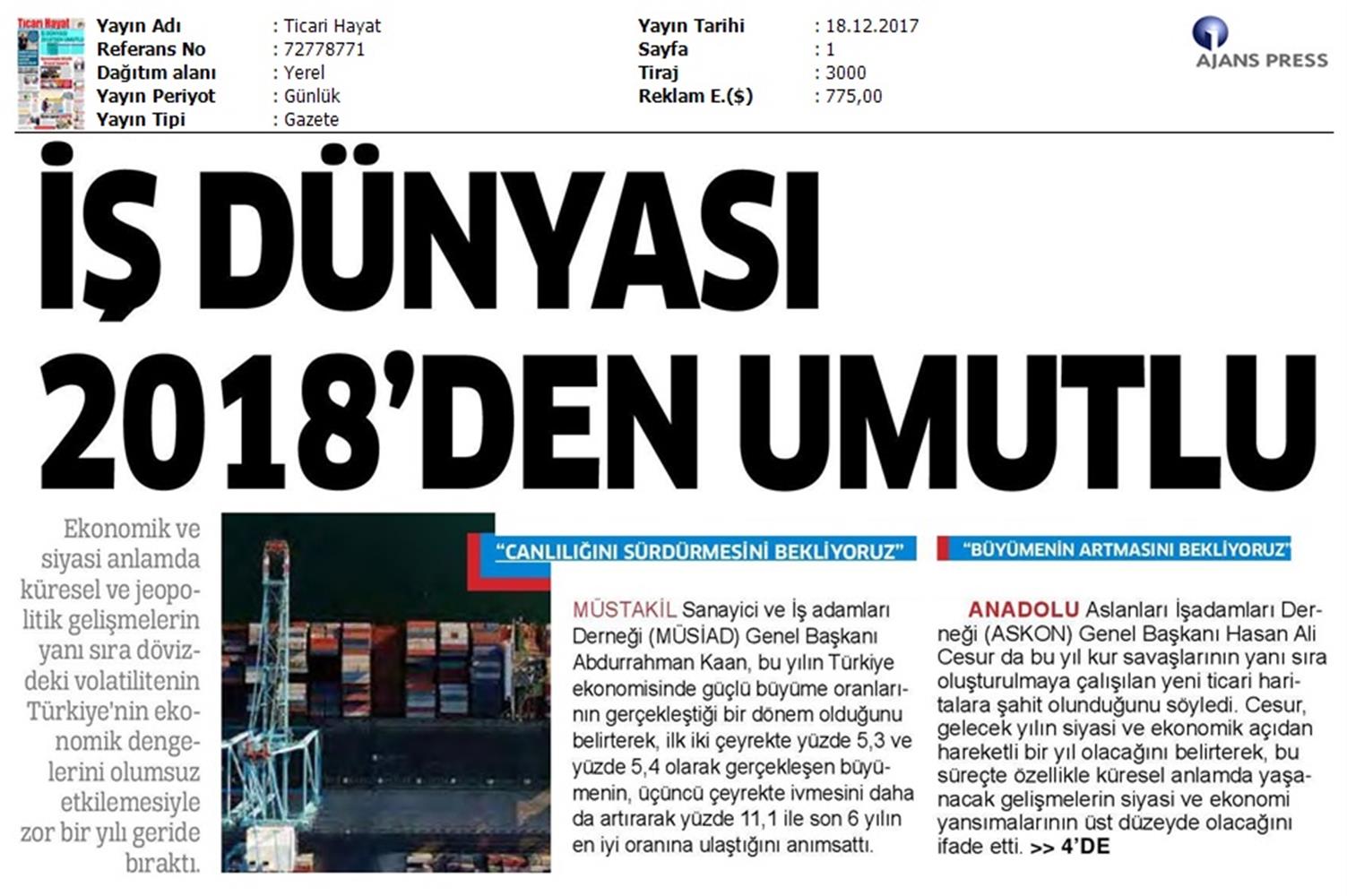 Ticari Hayat

Yayın Adı : Ticari Hayat
Referans No : 72778771
Dağıtım alanı : Yerel
Yayın Periyot : Günlük
Yayın Tipi : Gazete

Yayın Tarihi : 18.12.2017
Sayfa : 1
Tiraj : 3000
Reklam E.($) : 775,00

AJANS PRESS

İŞ DÜNYASI 2018'DEN UMUTLU

Ekonomik ve siyasi anlamda küresel ve jeopolitik gelişmelerin yanı sıra dövizdeki volatilitenin Türkiye'nin ekonomik dengelerini olumsuz etkilemesiyle zor bir yılı geride bıraktı.

"CANLILIĞINI SÜRDÜRMESİNİ BEKLİYORUZ"

MÜSTAKİL Sanayici ve İş adamları Derneği (MÜSİAD) Genel Başkanı Abdurrahman Kaan, bu yılın Türkiye ekonomisinde güçlü büyüme oranlarının gerçekleştiği bir dönem olduğunu belirterek, ilk iki çeyrekte yüzde 5,3 ve yüzde 5,4 olarak gerçekleşen büyümenin, üçüncü çeyrekte ivmesini daha da artırarak yüzde 11,1 ile son 6 yılın en iyi oranına ulaştığını anımsattı.

"BÜYÜMENİN ARTMASINI BEKLİYORUZ"

ANADOLU Aslanları İşadamları Derneği (ASKON) Genel Başkanı Hasan Ali Cesur da bu yıl kur savaşlarının yanı sıra oluşturulmaya çalışılan yeni ticari haritalara şahit olunduğunu söyledi. Cesur, gelecek yılın siyasi ve ekonomik açıdan hareketli bir yıl olacağını belirterek, bu süreçte özellikle küresel anlamda yaşanacak gelişmelerin siyasi ve ekonomi yansımalarının üst düzeyde olacağını ifade etti. >> 4'DE